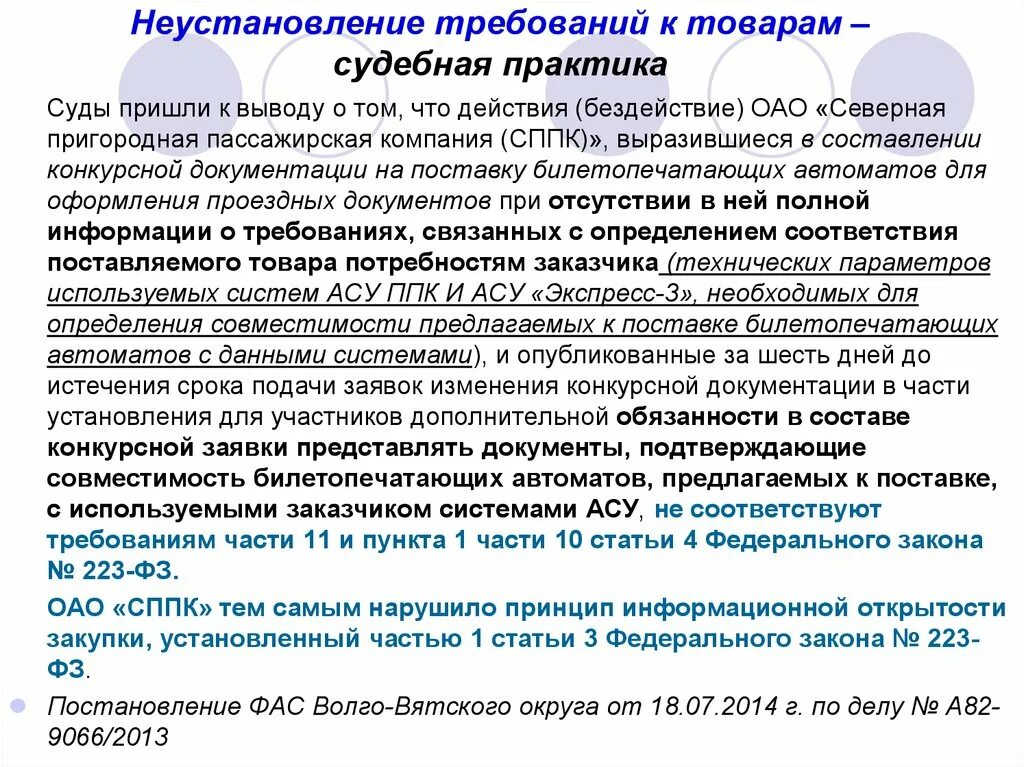 Неустановление требований к товарам – судебная практика

Суды пришли к выводу о том, что действия (бездействие) ОАО «Северная пригородная пассажирская компания (СППК)», выразившиеся в составлении конкурсной документации на поставку билетопечатающих автоматов для оформления проездных документов при отсутствии в ней полной информации о требованиях, связанных с определением соответствия поставляемого товара потребностям заказчика (технических параметров используемых систем АСУ ППК И АСУ «Экспресс-3», необходимых для определения совместимости предлагаемых к поставке билетопечатающих автоматов с данными системами), и опубликованные за шесть дней до истечения срока подачи заявок изменения конкурсной документации в части установления для участников дополнительной обязанности в составе конкурсной заявки представлять документы, подтверждающие совместимость билетопечатающих автоматов, предлагаемых к поставке, с используемыми заказчиком системами АСУ, не соответствуют требованиям части 11 и пункта 1 части 10 статьи 4 Федерального закона № 223-ФЗ.

ОАО «СППК» тем самым нарушило принцип информационной открытости закупки, установленный частью 1 статьи 3 Федерального закона № 223-ФЗ.

Постановление ФАС Волго-Вятского округа от 18.07.2014 г. по делу № А82-9066/2013